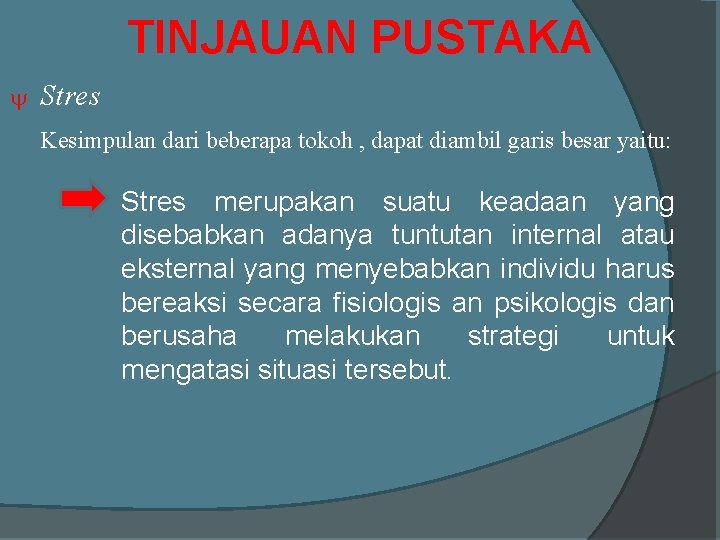 TINJAUAN PUSTAKA

ψ Stres

Kesimpulan dari beberapa tokoh , dapat diambil garis besar yaitu:

➡ Stres merupakan suatu keadaan yang disebabkan adanya tuntutan internal atau eksternal yang menyebabkan individu harus bereaksi secara fisiologis an psikologis dan berusaha melakukan strategi untuk mengatasi situasi tersebut.